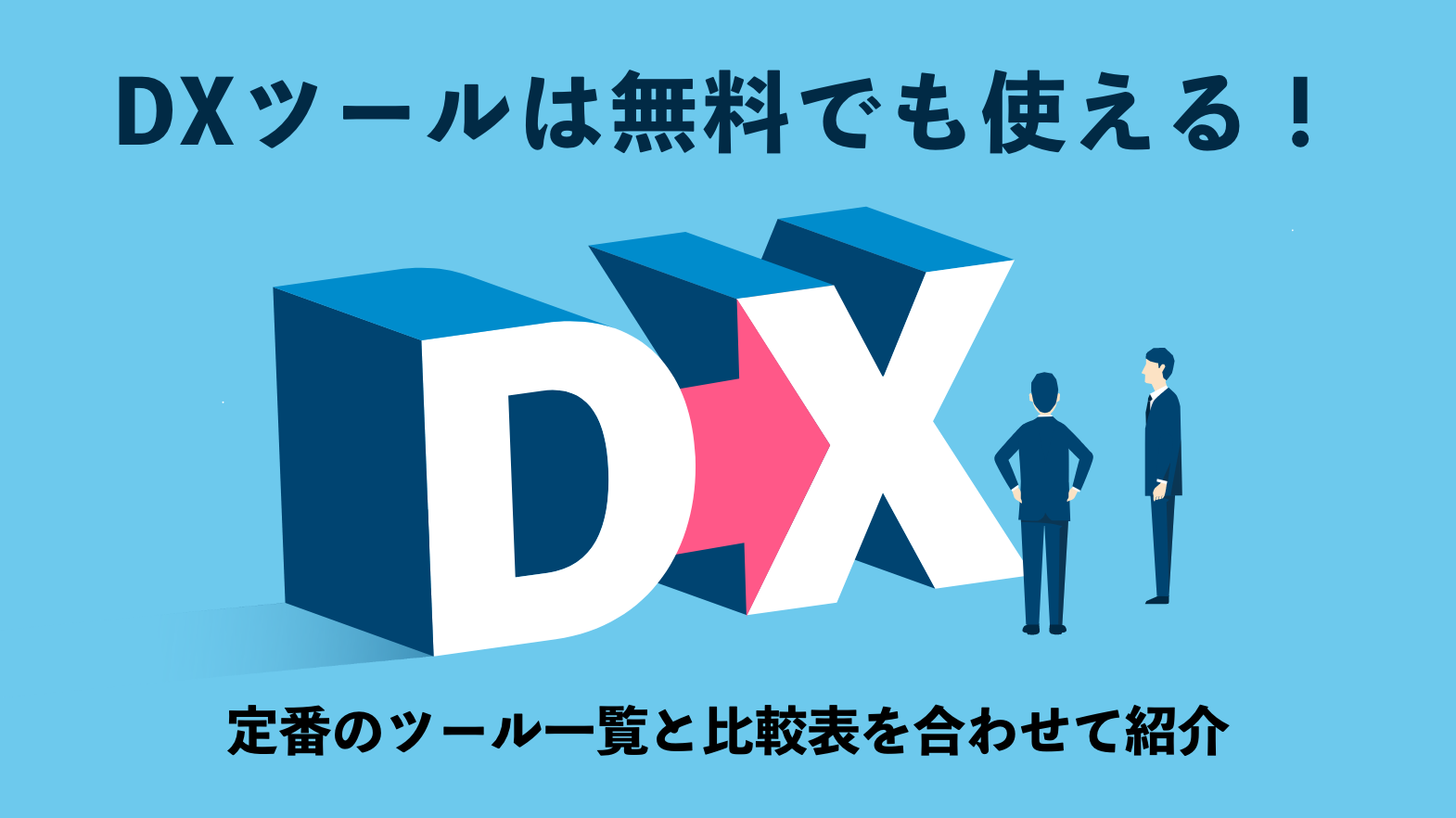 DXツールは無料でも使える！

DX

定番のツール一覧と比較表を合わせて紹介